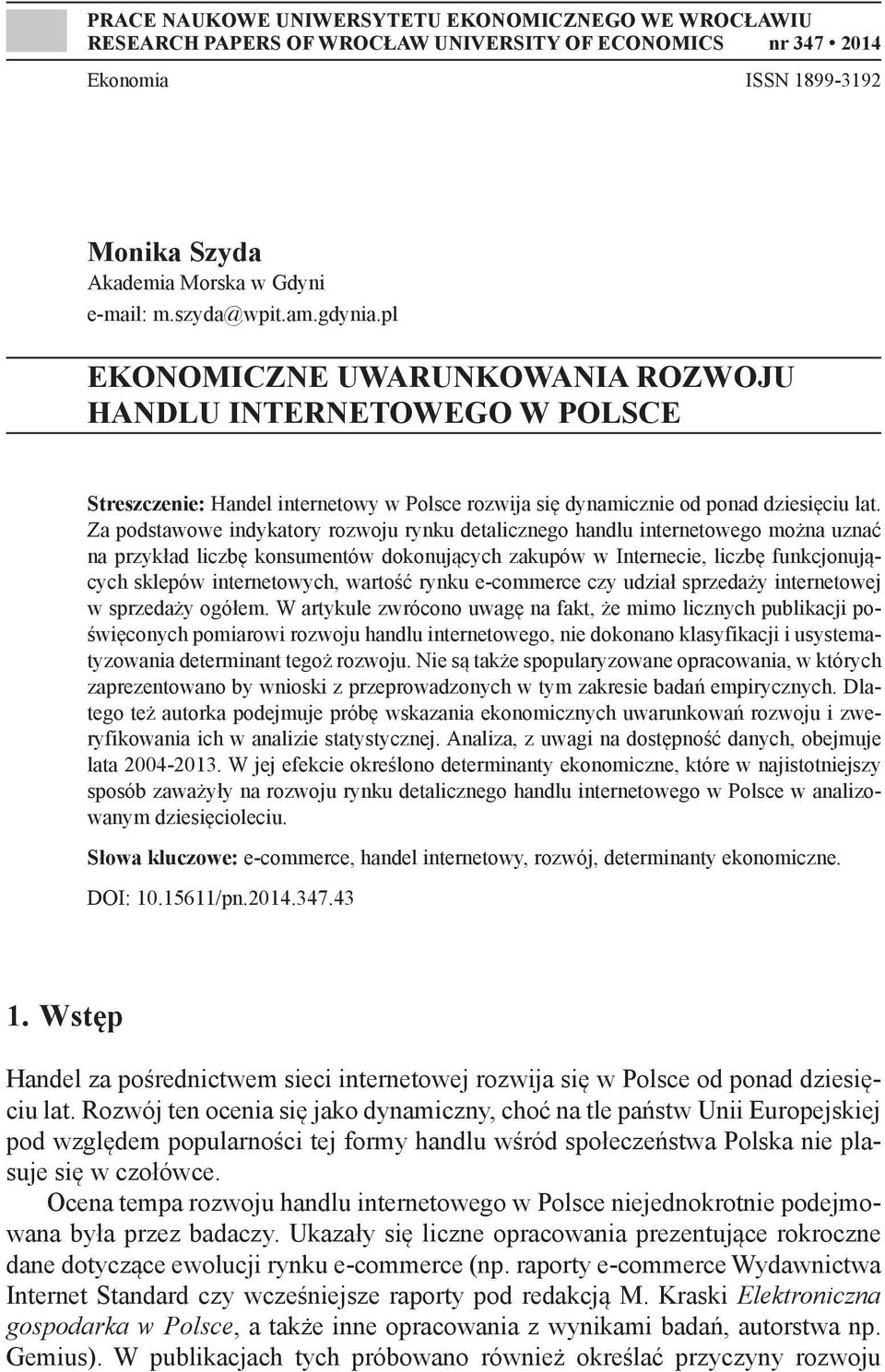 PRACE NAUKOWE UNIWERSYTETU EKONOMICZNEGO WE WROCŁAWIU
RESEARCH PAPERS OF WROCŁAW UNIVERSITY OF ECONOMICS nr 347 • 2014

Ekonomia ISSN 1899-3192

Monika Szyda
Akademia Morska w Gdyni
e-mail: m.szyda@wpit.am.gdynia.pl

EKONOMICZNE UWARUNKOWANIA ROZWOJU HANDLU INTERNETOWEGO W POLSCE

Streszczenie: Handel internetowy w Polsce rozwija się dynamicznie od ponad dziesięciu lat. Za podstawowe indykatory rozwoju rynku detalicznego handlu internetowego można uznać na przykład liczbę konsumentów dokonujących zakupów w Internecie, liczbę funkcjonujących sklepów internetowych, wartość rynku e-commerce czy udział sprzedaży internetowej w sprzedaży ogółem. W artykule zwrócono uwagę na fakt, że mimo licznych publikacji poświęconych pomiarowi rozwoju handlu internetowego, nie dokonano klasyfikacji i usystematyzowania determinant tegoż rozwoju. Nie są także spopularyzowane opracowania, w których zaprezentowano by wnioski z przeprowadzonych w tym zakresie badań empirycznych. Dlatego też autorka podejmuje próbę wskazania ekonomicznych uwarunkowań rozwoju i zweryfikowania ich w analizie statystycznej. Analiza, z uwagi na dostępność danych, obejmuje lata 2004-2013. W jej efekcie określono determinanty ekonomiczne, które w najistotniejszy sposób zaważyły na rozwoju rynku detalicznego handlu internetowego w Polsce w analizowanym dziesięcioleciu.

Słowa kluczowe: e-commerce, handel internetowy, rozwój, determinanty ekonomiczne.

DOI: 10.15611/pn.2014.347.43

1. Wstęp

Handel za pośrednictwem sieci internetowej rozwija się w Polsce od ponad dziesięciu lat. Rozwój ten ocenia się jako dynamiczny, choć na tle państw Unii Europejskiej pod względem popularności tej formy handlu wśród społeczeństwa Polska nie plasuje się w czołówce.

Ocena tempa rozwoju handlu internetowego w Polsce niejednokrotnie podejmowana była przez badaczy. Ukazały się liczne opracowania prezentujące rokroczne dane dotyczące ewolucji rynku e-commerce (np. raporty e-commerce Wydawnictwa Internet Standard czy wcześniejsze raporty pod redakcją M. Kraski Elektroniczna gospodarka w Polsce, a także inne opracowania z wynikami badań, autorstwa np. Gemius). W publikacjach tych próbowano również określać przyczyny rozwoju